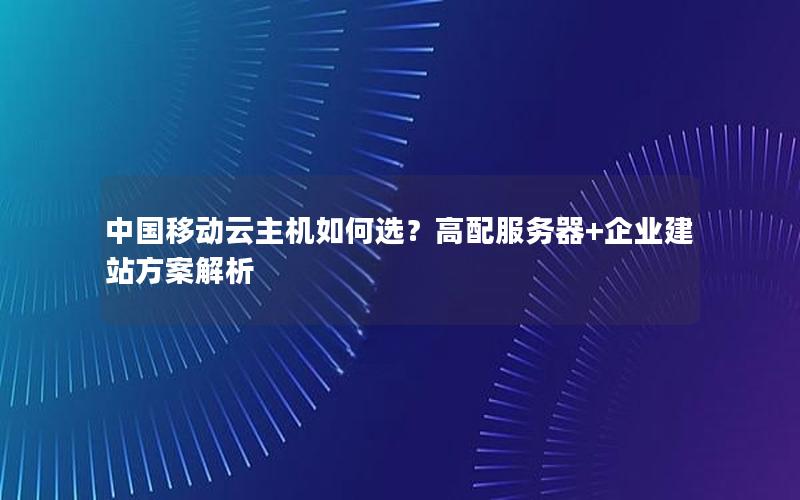 中国移动云主机如何选？高配服务器+企业建站方案解析